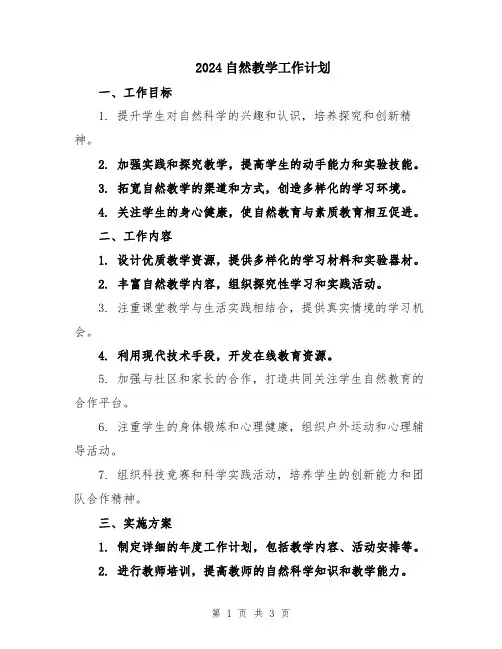 2024自然教学工作计划

一、工作目标

1. 提升学生对自然科学的兴趣和认识，培养探究和创新精神。

2. 加强实践和探究教学，提高学生的动手能力和实验技能。

3. 拓宽自然教学的渠道和方式，创造多样化的学习环境。

4. 关注学生的身心健康，使自然教育与素质教育相互促进。

二、工作内容

1. 设计优质教学资源，提供多样化的学习材料和实验器材。

2. 丰富自然教学内容，组织探究性学习和实践活动。

3. 注重课堂教学与生活实践相结合，提供真实情境的学习机会。

4. 利用现代技术手段，开发在线教育资源。

5. 加强与社区和家长的合作，打造共同关注学生自然教育的合作平台。

6. 注重学生的身体锻炼和心理健康，组织户外运动和心理辅导活动。

7. 组织科技竞赛和科学实践活动，培养学生的创新能力和团队合作精神。

三、实施方案

1. 制定详细的年度工作计划，包括教学内容、活动安排等。

2. 进行教师培训，提高教师的自然科学知识和教学能力。

第 1 页 共 3 页